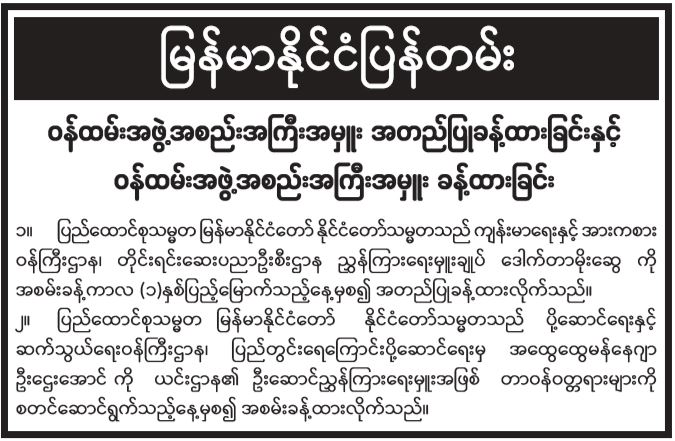 မြန်မာနိုင်ငံပြန်တမ်း

ဝန်ထမ်းအဖွဲ့အစည်းအကြီးအမှူး အတည်ပြုခန့်ထားခြင်းနှင့် ဝန်ထမ်းအဖွဲ့အစည်းအကြီးအမှူး ခန့်ထားခြင်း

၁။ ပြည်ထောင်စုသမ္မတ မြန်မာနိုင်ငံတော် နိုင်ငံတော်သမ္မတသည် ကျန်းမာရေးနှင့် အားကစားဝန်ကြီးဌာန၊ တိုင်းရင်းဆေးပညာဦးစီးဌာန ညွှန်ကြားရေးမှူးချုပ် ဒေါက်တာမိုးဆွေ ကို အစမ်းခန့်ကာလ (၁)နှစ်ပြည့်မြောက်သည့်နေ့မှစ၍ အတည်ပြုခန့်ထားလိုက်သည်။

၂။ ပြည်ထောင်စုသမ္မတ မြန်မာနိုင်ငံတော် နိုင်ငံတော်သမ္မတသည် ပို့ဆောင်ရေးနှင့် ဆက်သွယ်ရေးဝန်ကြီးဌာန၊ ပြည်တွင်းရေကြောင်းပို့ဆောင်ရေးမှ အထွေထွေမန်နေဂျာ ဦးဌေးအောင် ကို ယင်းဌာန၏ ဦးဆောင်ညွှန်ကြားရေးမှူးအဖြစ် တာဝန်ဝတ္တရားများကို စတင်ဆောင်ရွက်သည့်နေ့မှစ၍ အစမ်းခန့်ထားလိုက်သည်။